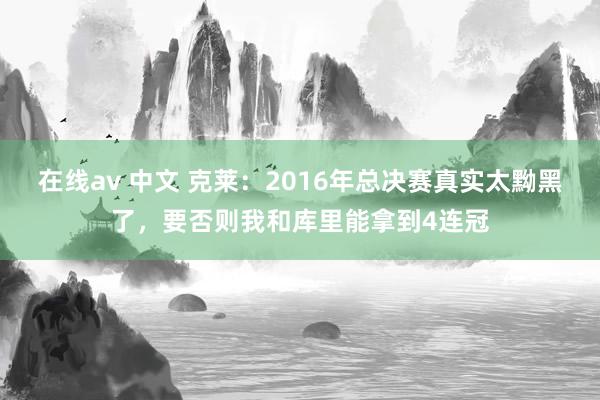 在线av 中文 克莱：2016年总决赛真实太黝黑了，要否则我和库里能拿到4连冠